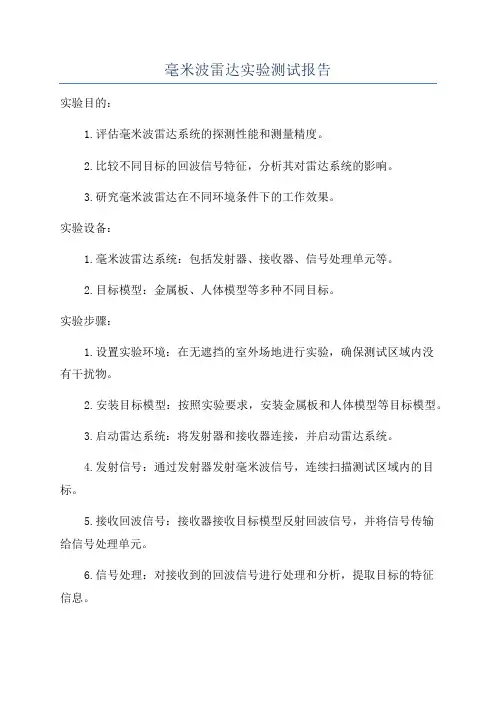 毫米波雷达实验测试报告

实验目的：

1.评估毫米波雷达系统的探测性能和测量精度。

2.比较不同目标的回波信号特征，分析其对雷达系统的影响。

3.研究毫米波雷达在不同环境条件下的工作效果。

实验设备：

1.毫米波雷达系统：包括发射器、接收器、信号处理单元等。

2.目标模型：金属板、人体模型等多种不同目标。

实验步骤：

1.设置实验环境：在无遮挡的室外场地进行实验，确保测试区域内没有干扰物。

2.安装目标模型：按照实验要求，安装金属板和人体模型等目标模型。

3.启动雷达系统：将发射器和接收器连接，并启动雷达系统。

4.发射信号：通过发射器发射毫米波信号，连续扫描测试区域内的目标。

5.接收回波信号：接收器接收目标模型反射回波信号，并将信号传输给信号处理单元。

6.信号处理：对接收到的回波信号进行处理和分析，提取目标的特征信息。